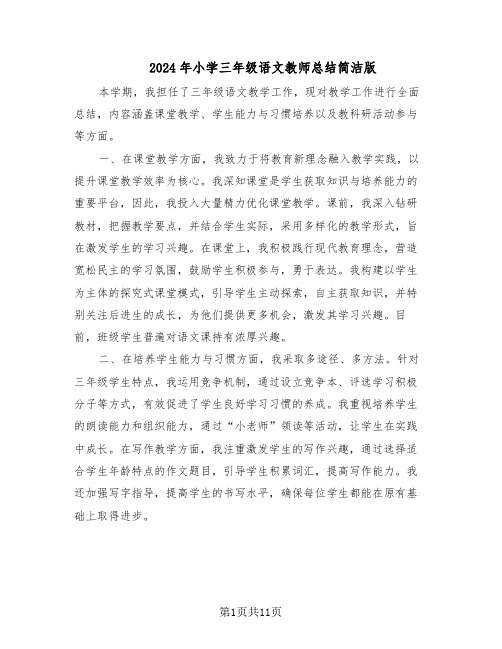 2024年小学三年级语文教师总结简洁版

本学期，我担任了三年级语文教学工作，现对教学工作进行全面总结，内容涵盖课堂教学、学生能力与习惯培养以及教科研活动参与等方面。

一、在课堂教学方面，我致力于将教育新理念融入教学实践，以提升课堂教学效率为核心。我深知课堂是学生获取知识与培养能力的重要平台，因此，我投入大量精力优化课堂教学。课前，我深入钻研教材，把握教学要点，并结合学生实际，采用多样化的教学形式，旨在激发学生的学习兴趣。在课堂上，我积极践行现代教育理念，营造宽松民主的学习氛围，鼓励学生积极参与，勇于表达。我构建以学生为主体的探究式课堂模式，引导学生主动探索，自主获取知识，并特别关注后进生的成长，为他们提供更多机会，激发其学习兴趣。目前，班级学生普遍对语文课持有浓厚兴趣。

二、在培养学生能力与习惯方面，我采取多途径、多方法。针对三年级学生特点，我运用竞争机制，通过设立竞争本、评选学习积极分子等方式，有效促进了学生良好学习习惯的养成。我重视培养学生的朗读能力和组织能力，通过“小老师”领读等活动，让学生在实践中成长。在写作教学方面，我注重激发学生的写作兴趣，通过选择适合学生年龄特点的作文题目，引导学生积累词汇，提高写作能力。我还加强写字指导，提高学生的书写水平，确保每位学生都能在原有基础上取得进步。

第1页共11页